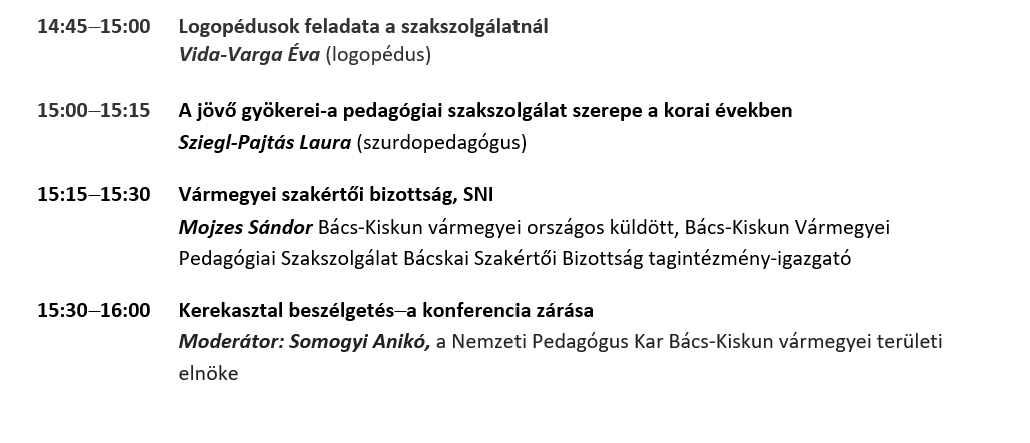 14:45–15:00 Logopédusok feladata a szakszolgálatnál
Vida-Varga Éva (logopédus)

15:00–15:15 A jövő gyökerei-a pedagógiai szakszolgálat szerepe a korai években
Sziegl-Pajtás Laura (szurdopedagógus)

15:15–15:30 Vármegyei szakértői bizottság, SNI
Mojzes Sándor Bács-Kiskun vármegyei országos küldött, Bács-Kiskun Vármegyei Pedagógiai Szakszolgálat Bácskai Szakértői Bizottság tagintézmény-igazgató

15:30–16:00 Kerekasztal beszélgetés–a konferencia zárása
Moderátor: Somogyi Anikó, a Nemzeti Pedagógus Kar Bács-Kiskun vármegyei területi elnöke